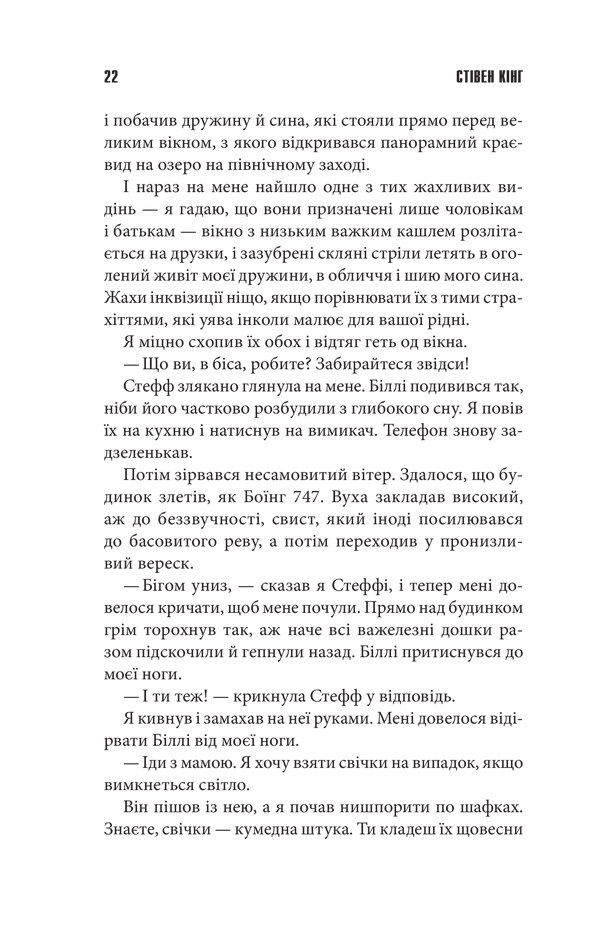 22 СТІВЕН КІНГ

і побачив дружину й сина, які стояли прямо перед великим вікном, з якого відкривався панорамний краєвид на озеро на північному заході.

І нараз на мене найшло одне з тих жахливих видінь — я гадаю, що вони призначені лише чоловікам і батькам — вікно з низьким важким кашлем розлітається на друзки, і зазубрені скляні стріли летять в оголений живіт моєї дружини, в обличчя і шию мого сина. Жахи інквізиції ніщо, якщо порівнювати їх з тими страхіттями, які уява інколи малює для вашої рідні.

Я міцно схопив їх обох і відтяг геть од вікна.

— Що ви, в біса, робите? Забирайтеся звідси!

Стефф злякано глянула на мене. Біллі подивився так, ніби його частково розбудили з глибокого сну. Я повів їх на кухню і натиснув на вимикач. Телефон знову задзеленькав.

Потім зірвався несамовитий вітер. Здалося, що будинок злетів, як Боїнг 747. Вуха закладав високий, аж до беззвучності, свист, який іноді посилювався до басовитого реву, а потім переходив у пронизливий вереск.

— Бігом униз, — сказав я Стеффі, і тепер мені довелося кричати, щоб мене почули. Прямо над будинком грім торохнув так, аж наче всі важелезні дошки разом підскочили й гепнули назад. Біллі притиснувся до моєї ноги.

— І ти теж! — крикнула Стефф у відповідь.

Я кивнув і замахав на неї руками. Мені довелося відірвати Біллі від моєї ноги.

— Іди з мамою. Я хочу взяти свічки на випадок, якщо вимкнеться світло.

Він пішов із нею, а я почав нишпорити по шафках. Знаєте, свічки — кумедна штука. Ти кладеш їх щовесни